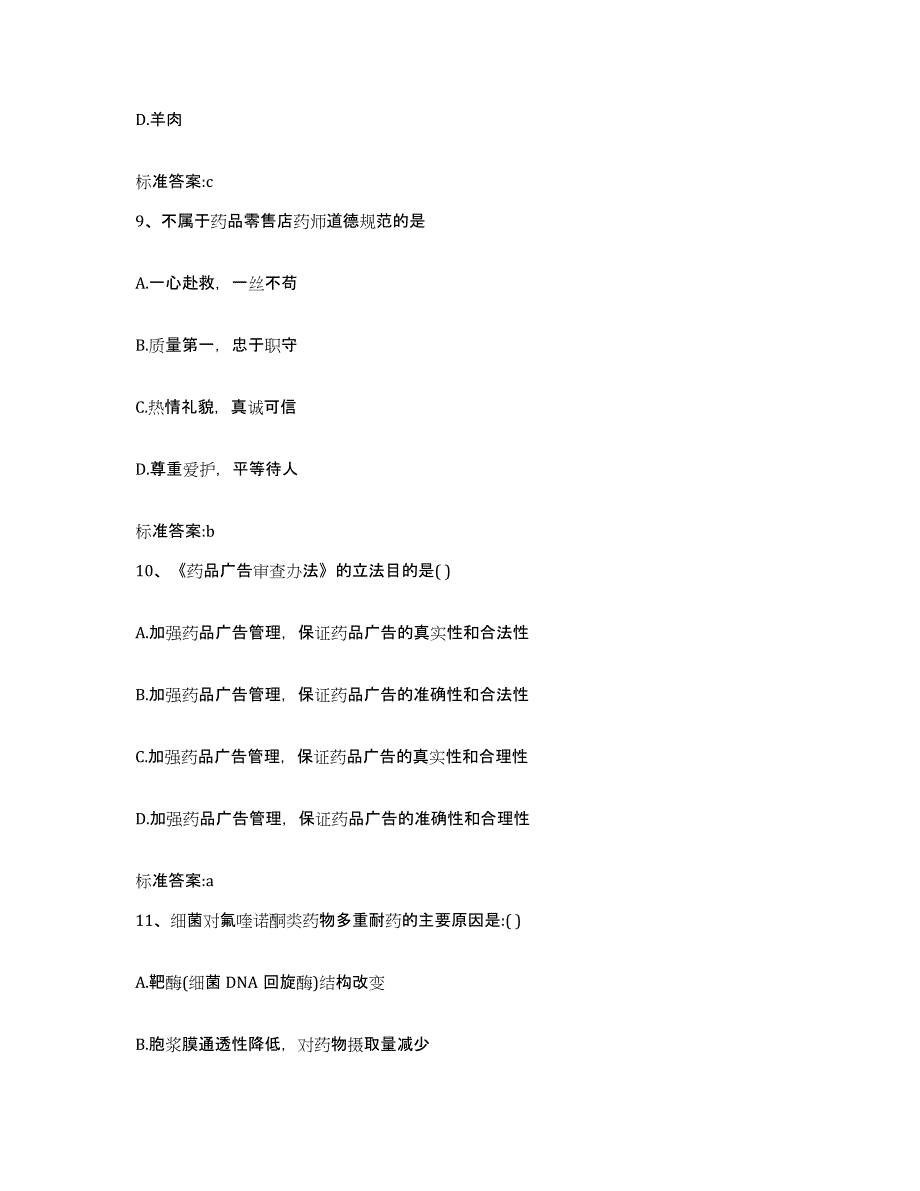 D.羊肉

标准答案:c

9、不属于药品零售店药师道德规范的是

A.一心赴救，一丝不苟

B.质量第一，忠于职守

C.热情礼貌，真诚可信

D.尊重爱护，平等待人

标准答案:b

10、《药品广告审查办法》的立法目的是( )

A.加强药品广告管理，保证药品广告的真实性和合法性

B.加强药品广告管理，保证药品广告的准确性和合法性

C.加强药品广告管理，保证药品广告的真实性和合理性

D.加强药品广告管理，保证药品广告的准确性和合理性

标准答案:a

11、细菌对氟喹诺酮类药物多重耐药的主要原因是:( )

A.靶酶(细菌 DNA 回旋酶)结构改变

B.胞浆膜通透性降低，对药物摄取量减少